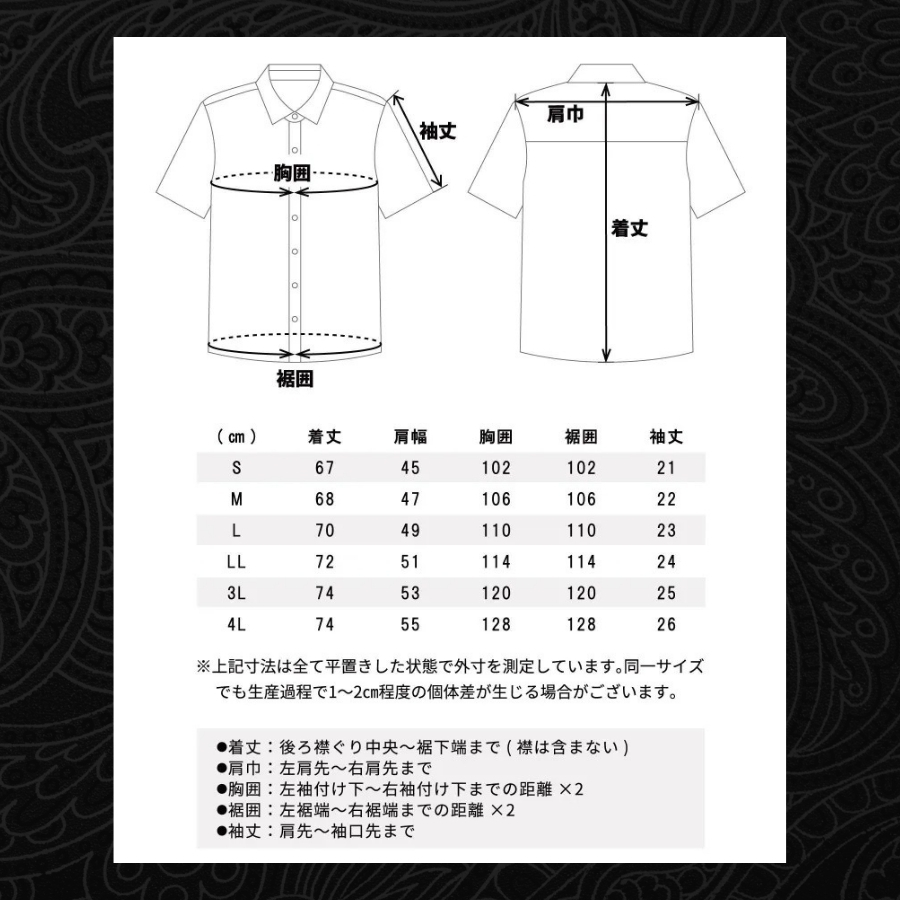 袖丈

胸囲

裾囲

肩巾

着丈

| (㎝) | 着丈 | 肩幅 | 胸囲 | 裾囲 | 袖丈 |
|---|---|---|---|---|---|
| S | 67 | 45 | 102 | 102 | 21 |
| M | 68 | 47 | 106 | 106 | 22 |
| L | 70 | 49 | 110 | 110 | 23 |
| LL | 72 | 51 | 114 | 114 | 24 |
| 3L | 74 | 53 | 120 | 120 | 25 |
| 4L | 74 | 55 | 128 | 128 | 26 |

※上記寸法は全て平置きした状態で外寸を測定しています。同一サイズでも生産過程で1～2㎝程度の個体差が生じる場合がございます。

●着丈：後ろ襟ぐり中央～裾下端まで(襟は含まない)
●肩巾：左肩先～右肩先まで
●胸囲：左袖付け下～右袖付け下までの距離 ×2
●裾囲：左裾端～右裾端までの距離 ×2
●袖丈：肩先～袖口先まで